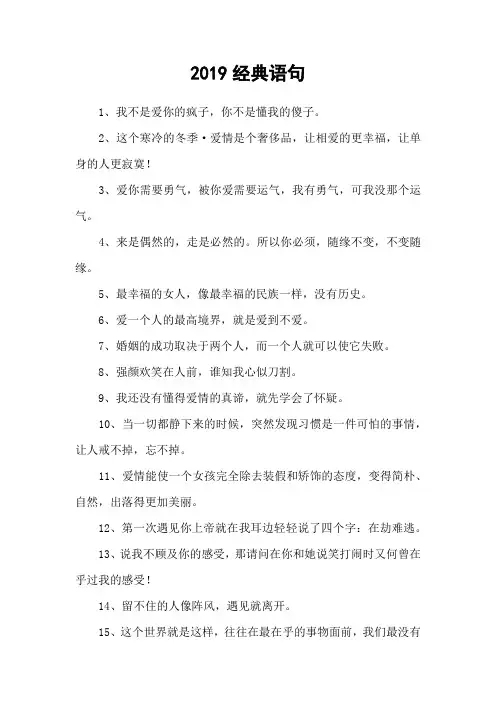 2019 经典语句

1、我不是爱你的疯子，你不是懂我的傻子。

2、这个寒冷的冬季·爱情是个奢侈品，让相爱的更幸福，让单身的人更寂寞！

3、爱你需要勇气，被你爱需要运气，我有勇气，可我没那个运气。

4、来是偶然的，走是必然的。所以你必须，随缘不变，不变随缘。

5、最幸福的女人，像最幸福的民族一样，没有历史。

6、爱一个人的最高境界，就是爱到不爱。

7、婚姻的成功取决于两个人，而一个人就可以使它失败。

8、强颜欢笑在人前，谁知我心似刀割。

9、我还没有懂得爱情的真谛，就先学会了怀疑。

10、当一切都静下来的时候，突然发现习惯是一件可怕的事情，让人戒不掉，忘不掉。

11、爱情能使一个女孩完全除去装假和矫饰的态度，变得简朴、自然，出落得更加美丽。

12、第一次遇见你上帝就在我耳边轻轻说了四个字：在劫难逃。

13、说我不顾及你的感受，那请问在你和她说笑打闹时又何曾在乎过我的感受！

14、留不住的人像阵风，遇见就离开。

15、这个世界就是这样，往往在最在乎的事物面前，我们最没有